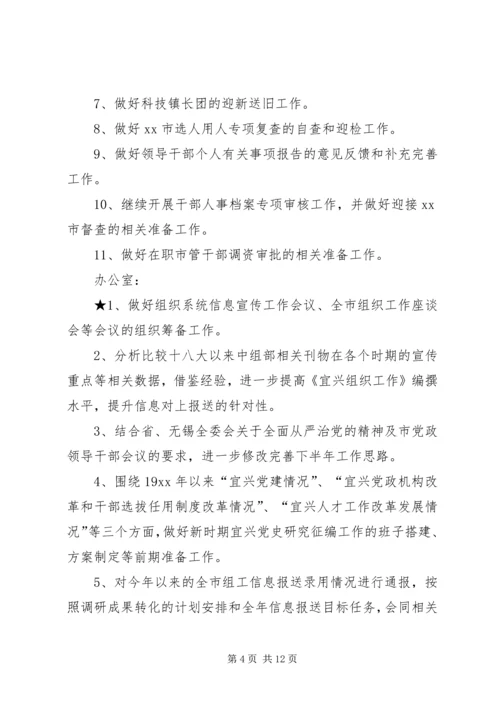 7、做好科技镇长团的迎新送旧工作。

8、做好 xx 市选人用人专项复查的自查和迎检工作。

9、做好领导干部个人有关事项报告的意见反馈和补充完善工作。

10、继续开展干部人事档案专项审核工作，并做好迎接 xx 市督查的相关准备工作。

11、做好在职市管干部调资审批的相关准备工作。

办公室：

★1、做好组织系统信息宣传工作会议、全市组织工作座谈会等会议的组织筹备工作。

2、分析比较十八大以来中组部相关刊物在各个时期的宣传重点等相关数据，借鉴经验，进一步提高《宜兴组织工作》编撰水平，提升信息对上报送的针对性。

3、结合省、无锡全委会关于全面从严治党的精神及市党政领导干部会议的要求，进一步修改完善下半年工作思路。

4、围绕 19xx 年以来“宜兴党建情况”、“宜兴党政机构改革和干部选拔任用制度改革情况”、“宜兴人才工作改革发展情况”等三个方面，做好新时期宜兴党史研究征编工作的班子搭建、方案制定等前期准备工作。

5、对今年以来的全市组工信息报送录用情况进行通报，按照调研成果转化的计划安排和全年信息报送目标任务，会同相关

第 4 页 共 12 页